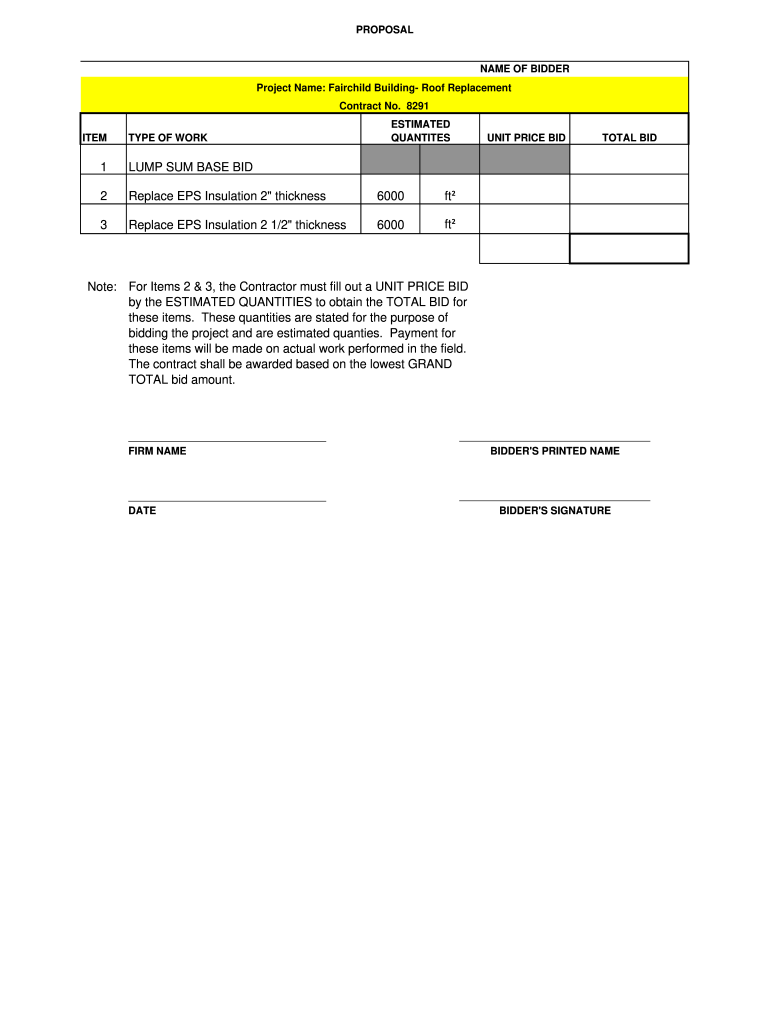 PROPOSAL

NAME OF BIDDER

Project Name: Fairchild Building- Roof Replacement
Contract No. 8291

| ITEM | TYPE OF WORK | ESTIMATED QUANTITES | | UNIT PRICE BID | TOTAL BID |
|---|---|---|---|---|---|
| 1 | LUMP SUM BASE BID | | | | |
| 2 | Replace EPS Insulation 2" thickness | 6000 | ft² | | |
| 3 | Replace EPS Insulation 2 1/2" thickness | 6000 | ft² | | |
| | | | | | |

Note: For Items 2 & 3, the Contractor must fill out a UNIT PRICE BID by the ESTIMATED QUANTITIES to obtain the TOTAL BID for these items. These quantities are stated for the purpose of bidding the project and are estimated quanties. Payment for these items will be made on actual work performed in the field. The contract shall be awarded based on the lowest GRAND TOTAL bid amount.

FIRM NAME

BIDDER'S PRINTED NAME

DATE

BIDDER'S SIGNATURE